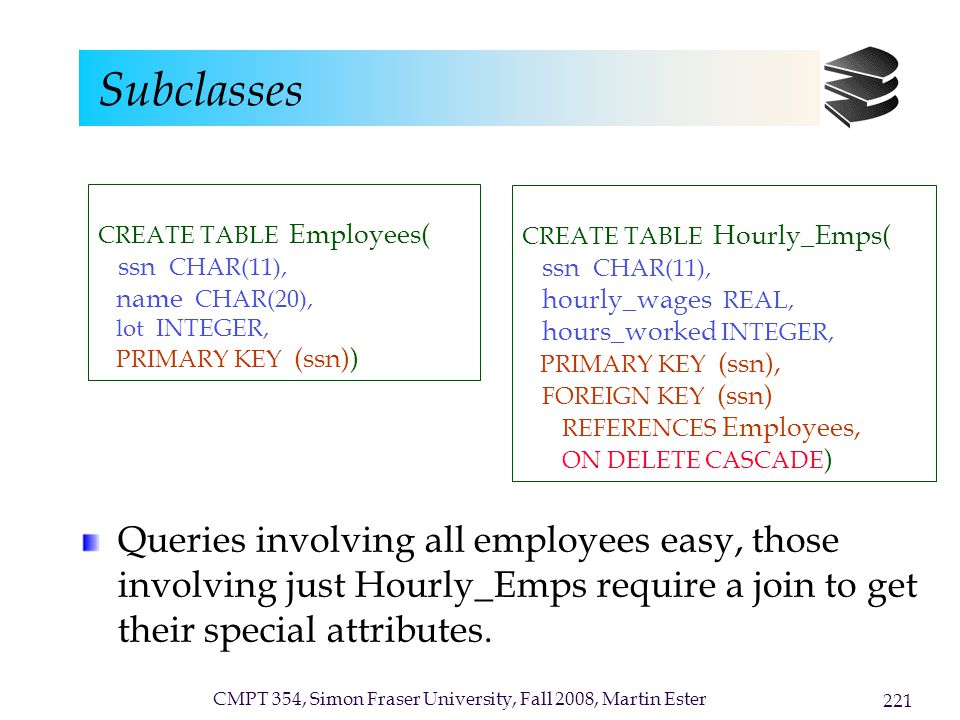 Subclasses

CREATE TABLE Employees(
ssn CHAR(11),
name CHAR(20),
lot INTEGER,
PRIMARY KEY (ssn))

CREATE TABLE Hourly_Emps(
ssn CHAR(11),
hourly_wages REAL,
hours_worked INTEGER,
PRIMARY KEY (ssn),
FOREIGN KEY (ssn)
REFERENCES Employees,
ON DELETE CASCADE)

Queries involving all employees easy, those involving just Hourly_Emps require a join to get their special attributes.

CMPT 354, Simon Fraser University, Fall 2008, Martin Ester

221